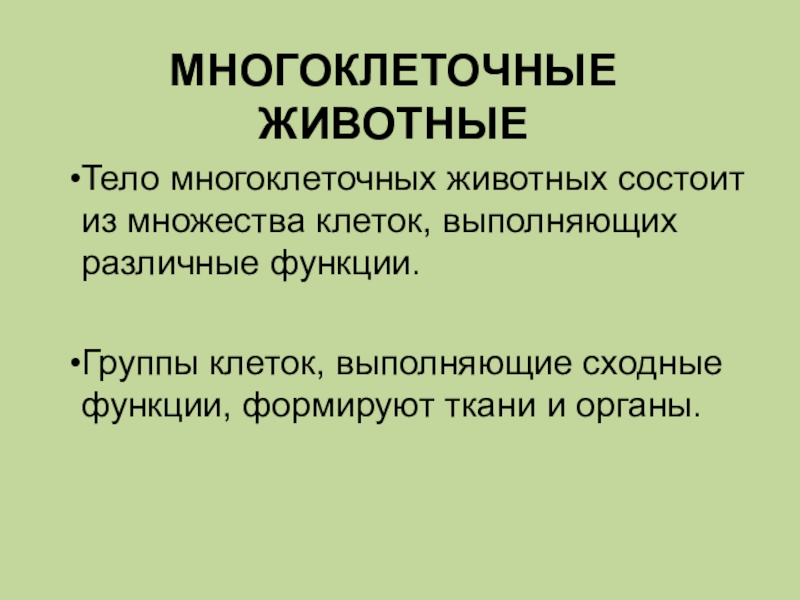 МНОГОКЛЕТОЧНЫЕ
ЖИВОТНЫЕ

• Тело многоклеточных животных состоит из множества клеток, выполняющих различные функции.

• Группы клеток, выполняющие сходные функции, формируют ткани и органы.